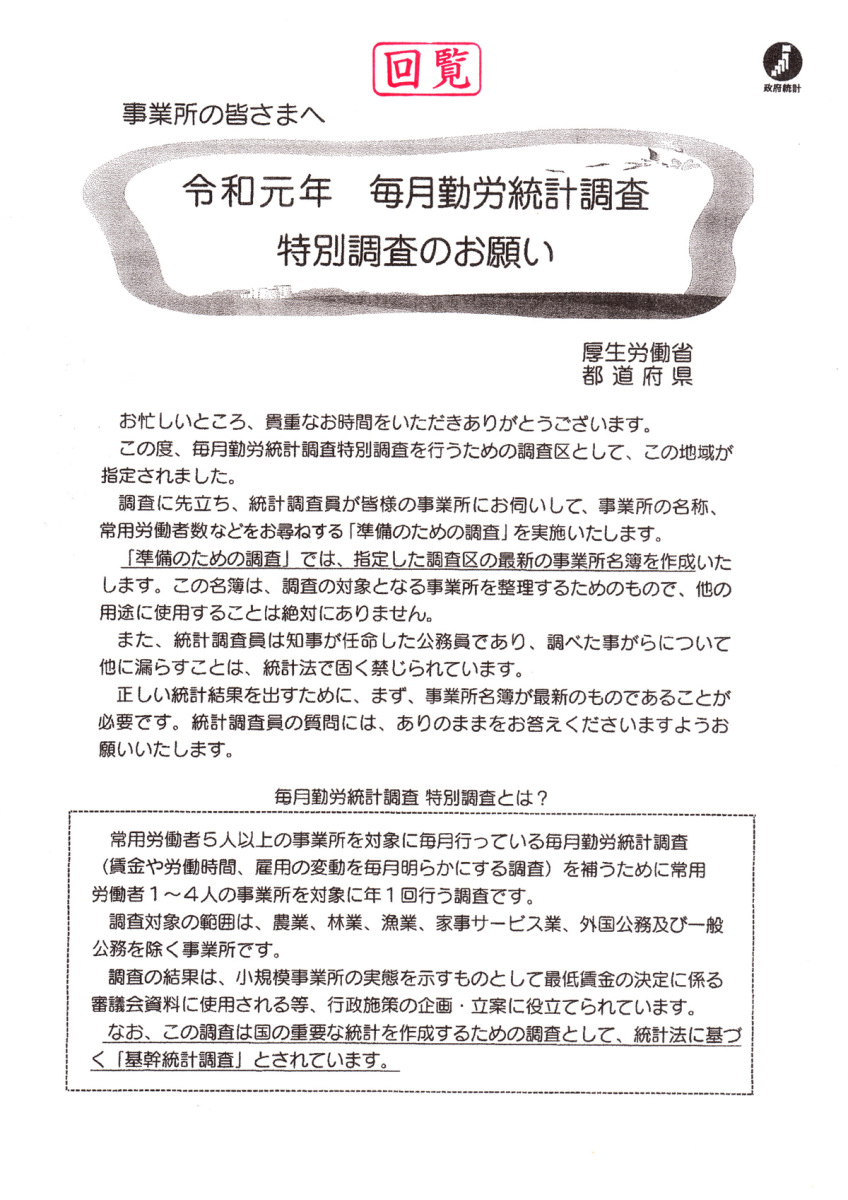 回覧

政府統計

事業所の皆さまへ

令和元年　毎月勤労統計調査
特別調査のお願い

厚生労働省
都道府県

お忙しいところ、貴重なお時間をいただきありがとうございます。

この度、毎月勤労統計調査特別調査を行うための調査区として、この地域が指定されました。

調査に先立ち、統計調査員が皆様の事業所にお伺いして、事業所の名称、常用労働者数などをお尋ねする「準備のための調査」を実施いたします。

「準備のための調査」では、指定した調査区の最新の事業所名簿を作成いたします。この名簿は、調査の対象となる事業所を整理するためのもので、他の用途に使用することは絶対にありません。

また、統計調査員は知事が任命した公務員であり、調べた事がらについて他に漏らすことは、統計法で固く禁じられています。

正しい統計結果を出すために、まず、事業所名簿が最新のものであることが必要です。統計調査員の質問には、ありのままをお答えくださいますようお願いいたします。

毎月勤労統計調査 特別調査とは？

常用労働者５人以上の事業所を対象に毎月行っている毎月勤労統計調査（賃金や労働時間、雇用の変動を毎月明らかにする調査）を補うために常用労働者１～４人の事業所を対象に年１回行う調査です。

調査対象の範囲は、農業、林業、漁業、家事サービス業、外国公務及び一般公務を除く事業所です。

調査の結果は、小規模事業所の実態を示すものとして最低賃金の決定に係る審議会資料に使用される等、行政施策の企画・立案に役立てられています。

なお、この調査は国の重要な統計を作成するための調査として、統計法に基づく「基幹統計調査」とされています。